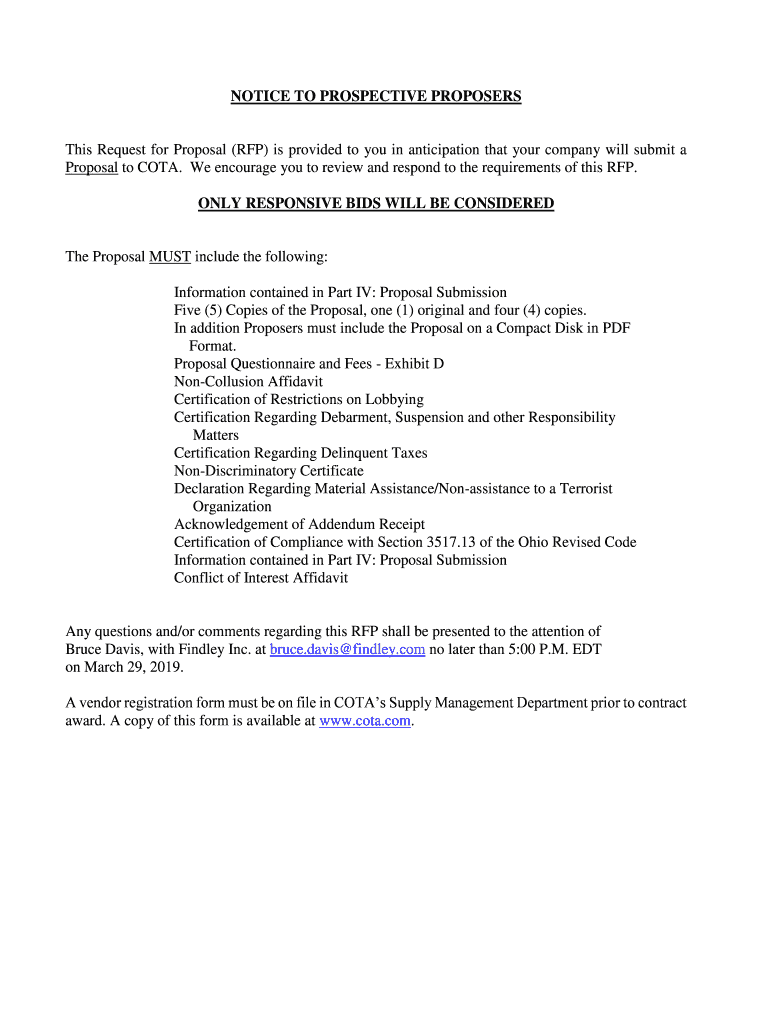 NOTICE TO PROSPECTIVE PROPOSERS

This Request for Proposal (RFP) is provided to you in anticipation that your company will submit a Proposal to COTA. We encourage you to review and respond to the requirements of this RFP.

ONLY RESPONSIVE BIDS WILL BE CONSIDERED

The Proposal MUST include the following:

Information contained in Part IV: Proposal Submission
Five (5) Copies of the Proposal, one (1) original and four (4) copies.
In addition Proposers must include the Proposal on a Compact Disk in PDF Format.
Proposal Questionnaire and Fees - Exhibit D
Non-Collusion Affidavit
Certification of Restrictions on Lobbying
Certification Regarding Debarment, Suspension and other Responsibility Matters
Certification Regarding Delinquent Taxes
Non-Discriminatory Certificate
Declaration Regarding Material Assistance/Non-assistance to a Terrorist Organization
Acknowledgement of Addendum Receipt
Certification of Compliance with Section 3517.13 of the Ohio Revised Code
Information contained in Part IV: Proposal Submission
Conflict of Interest Affidavit

Any questions and/or comments regarding this RFP shall be presented to the attention of Bruce Davis, with Findley Inc. at bruce.davis@findley.com no later than 5:00 P.M. EDT on March 29, 2019.

A vendor registration form must be on file in COTA's Supply Management Department prior to contract award. A copy of this form is available at www.cota.com.